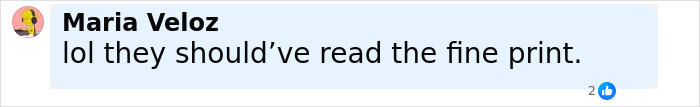 Maria Veloz
lol they should’ve read the fine print.

2